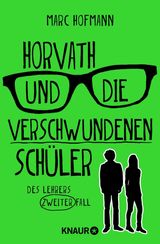 MARC HOFMANN

HORVATH UND DIE VERSCHWUNDENEN SCHÜLER

DES LEHRERS ZWEITER FALL

KNAUR